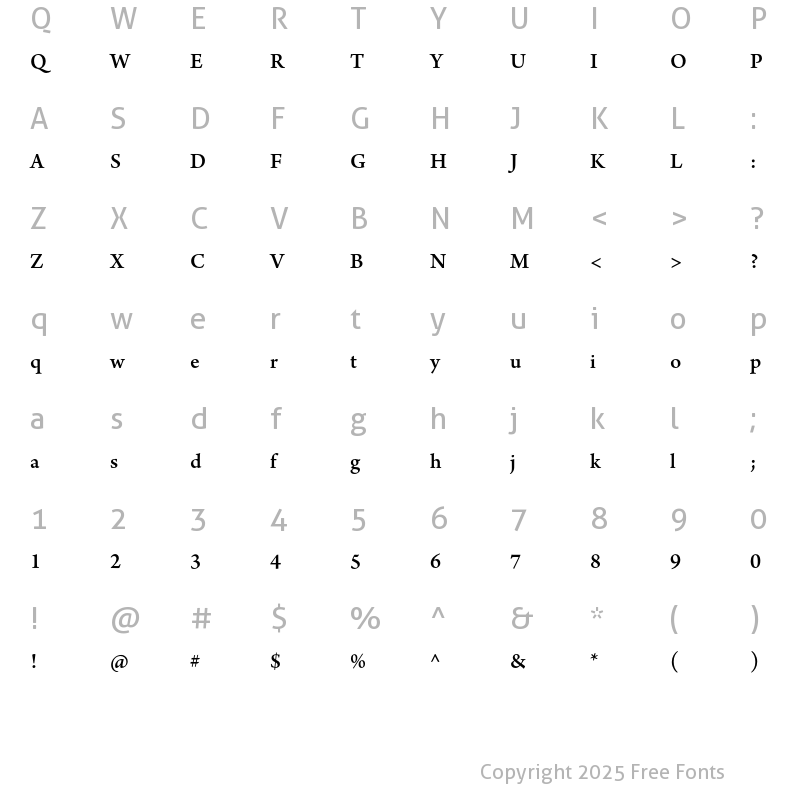 Q W E R T Y U I O P
Q W E R T Y U I O P

A S D F G H J K L :
A S D F G H J K L :

Z X C V B N M < > ?
Z X C V B N M < > ?

q w e r t y u i o p
q w e r t y u i o p

a s d f g h j k l ;
a s d f g h j k l ;

1 2 3 4 5 6 7 8 9 0
1 2 3 4 5 6 7 8 9 0

! @ # $ % ^ & * ( )
! @ # $ % ^ & * ( )

Copyright 2025 Free Fonts